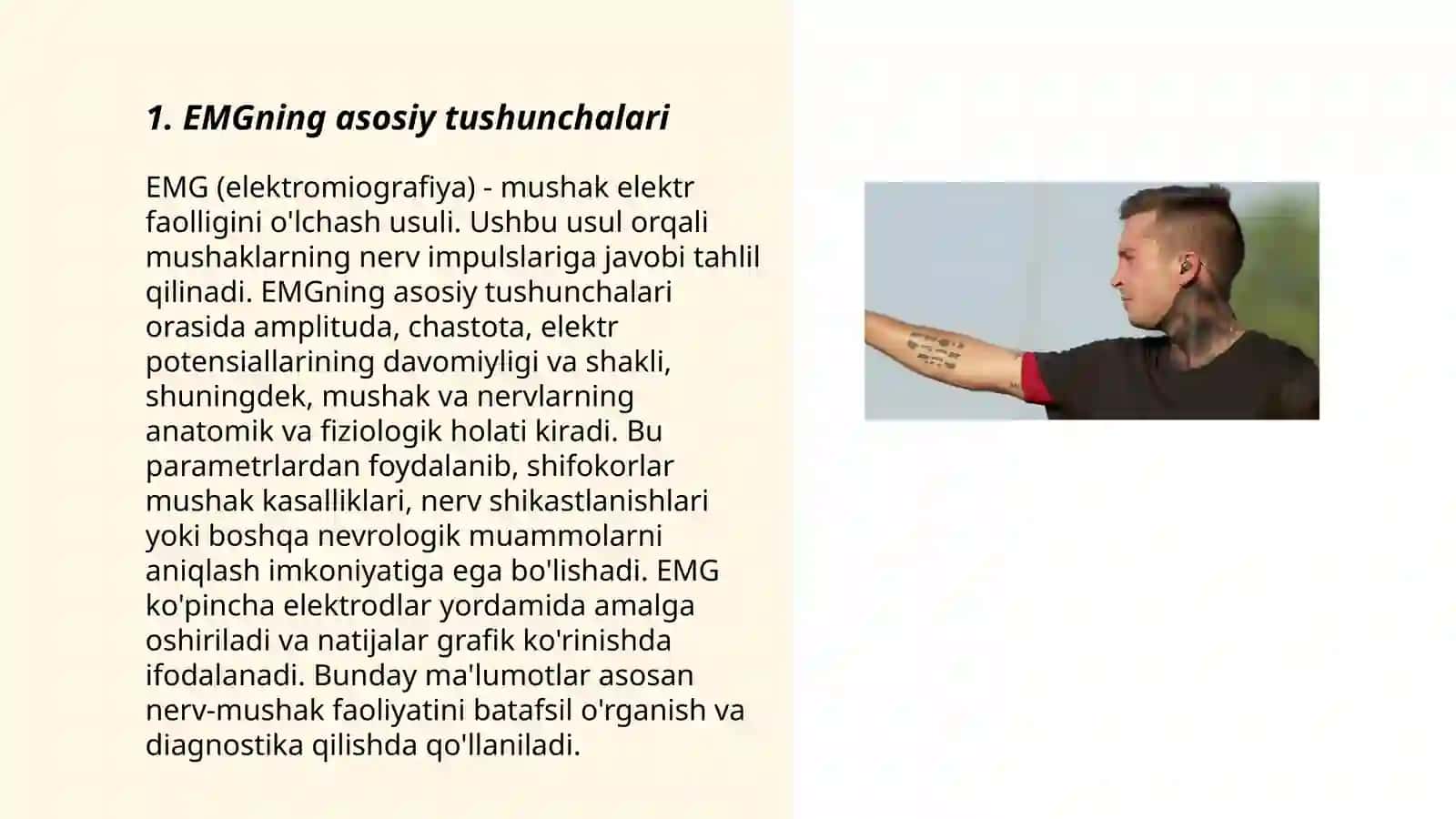 1. EMGning asosiy tushunchalari

EMG (elektromiografiya) - mushak elektr faolligini o'lchash usuli. Ushbu usul orqali mushaklarning nerv impulslariga javobi tahlil qilinadi. EMGning asosiy tushunchalari orasida amplituda, chastota, elektr potensiallarining davomiyligi va shakli, shuningdek, mushak va nervlarning anatomik va fiziologik holati kiradi. Bu parametrlardan foydalanib, shifokorlar mushak kasalliklari, nerv shikastlanishlari yoki boshqa nevrologik muammolarni aniqlash imkoniyatiga ega bo'lishadi. EMG ko'pincha elektrodlar yordamida amalga oshiriladi va natijalar grafik ko'rinishda ifodalanadi. Bunday ma'lumotlar asosan nerv-mushak faoliyatini batafsil o'rganish va diagnostika qilishda qo'llaniladi.